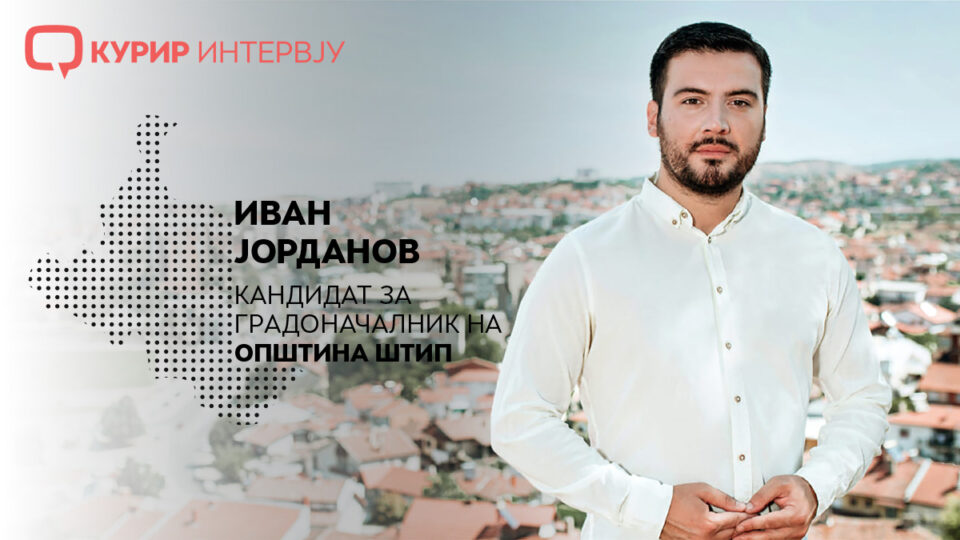 КУРИР ИНТЕРВЈУ

ИВАН ЈОРДАНОВ

КАНДИДАТ ЗА ГРАДОНАЧАЛНИК НА ОПШТИНА ШТИП